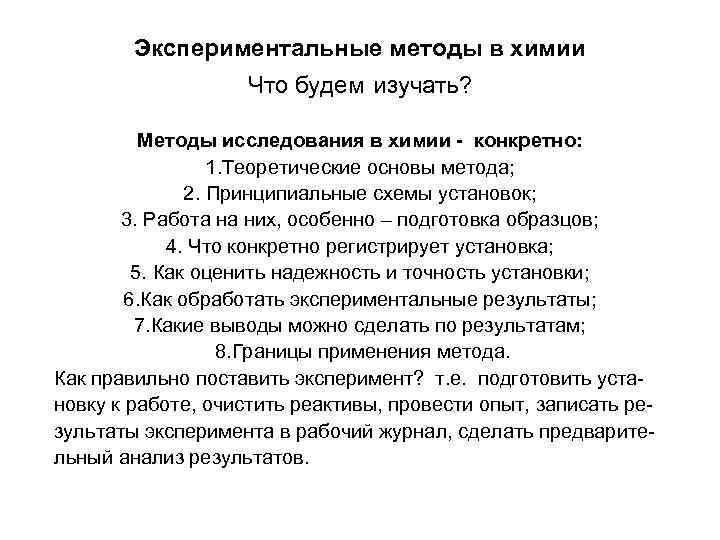 Экспериментальные методы в химии

Что будем изучать?

Методы исследования в химии - конкретно:
1.Теоретические основы метода;
2. Принципиальные схемы установок;
3. Работа на них, особенно – подготовка образцов;
4. Что конкретно регистрирует установка;
5. Как оценить надежность и точность установки;
6.Как обработать экспериментальные результаты;
7.Какие выводы можно сделать по результатам;
8.Границы применения метода.

Как правильно поставить эксперимент? т.е. подготовить установку к работе, очистить реактивы, провести опыт, записать результаты эксперимента в рабочий журнал, сделать предварительный анализ результатов.